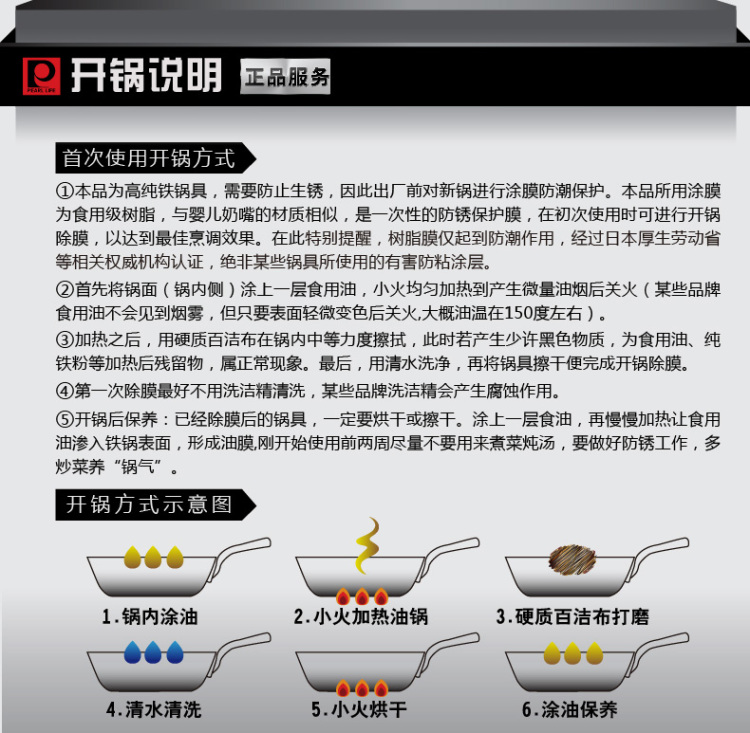 PEARL LIFE

开锅说明 正品服务

首次使用开锅方式

①本品为高纯铁锅具，需要防止生锈，因此出厂前对新锅进行涂膜防潮保护。本品所用涂膜为食用级树脂，与婴儿奶嘴的材质相似，是一次性的防锈保护膜，在初次使用时可进行开锅除膜，以达到最佳烹调效果。在此特别提醒，树脂膜仅起到防潮作用，经过日本厚生劳动省等相关权威机构认证，绝非某些锅具所使用的有害防粘涂层。

②首先将锅面（锅内侧）涂上一层食用油，小火均匀加热到产生微量油烟后关火（某些品牌食用油不会见到烟雾，但只要表面轻微变色后关火,大概油温在150度左右）。

③加热之后，用硬质百洁布在锅内中等力度擦拭，此时若产生少许黑色物质，为食用油、纯铁粉等加热后残留物，属正常现象。最后，用清水洗净，再将锅具擦干便完成开锅除膜。

④第一次除膜最好不用洗洁精清洗，某些品牌洗洁精会产生腐蚀作用。

⑤开锅后保养：已经除膜后的锅具，一定要烘干或擦干。涂上一层食油，再慢慢加热让食用油渗入铁锅表面，形成油膜,刚开始使用前两周尽量不要用来煮菜炖汤，要做好防锈工作，多炒菜养“锅气”。

开锅方式示意图

1.锅内涂油

2.小火加热油锅

3.硬质百洁布打磨

4.清水清洗

5.小火烘干

6.涂油保养